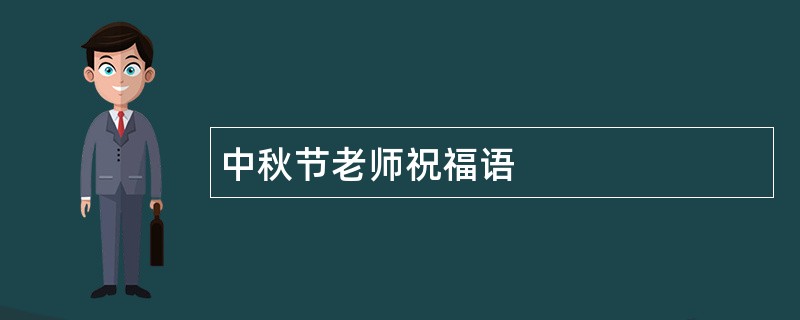 中秋节老师祝福语